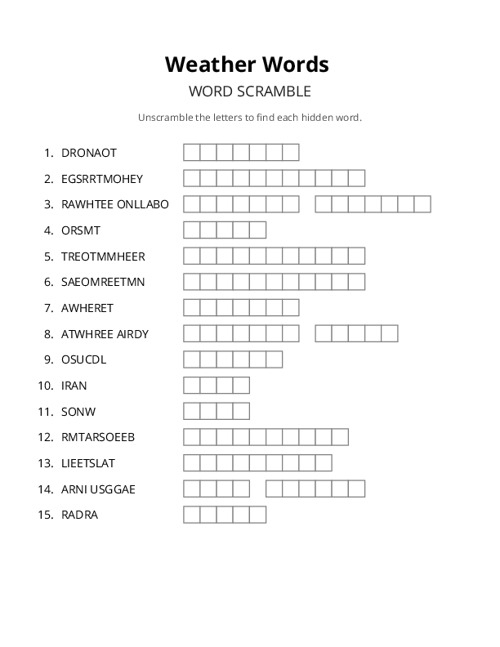 Weather Words

WORD SCRAMBLE

Unscramble the letters to find each hidden word.

1. DRONAOT
2. EGSRRTMOHEY
3. RAWHTEE ONLLABO
4. ORSMT
5. TREOTMMHEER
6. SAEOMREETMN
7. AWHERET
8. ATWHREE AIRDY
9. OSUCDL
10. IRAN
11. SONW
12. RMTARSOEEB
13. LIEETSLAT
14. ARNI USGGAE
15. RADRA